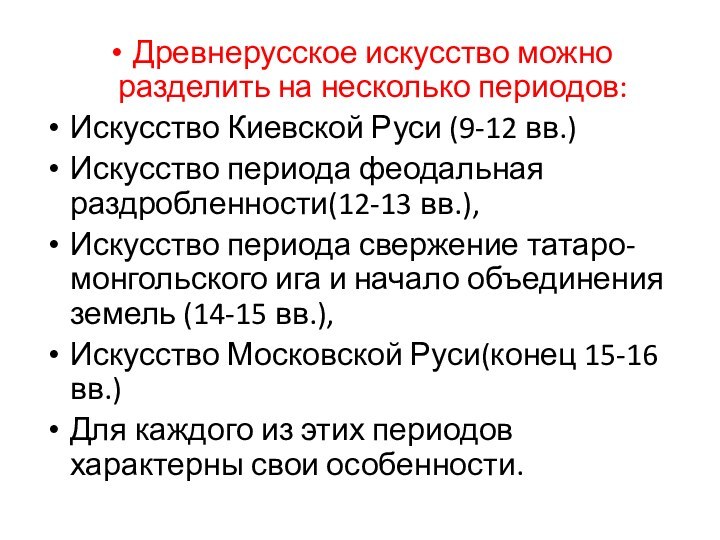 • Древнерусское искусство можно разделить на несколько периодов:

• Искусство Киевской Руси (9-12 вв.)

• Искусство периода феодальная раздробленности(12-13 вв.),

• Искусство периода свержение татаро-монгольского ига и начало объединения земель (14-15 вв.),

• Искусство Московской Руси(конец 15-16 вв.)

• Для каждого из этих периодов характерны свои особенности.